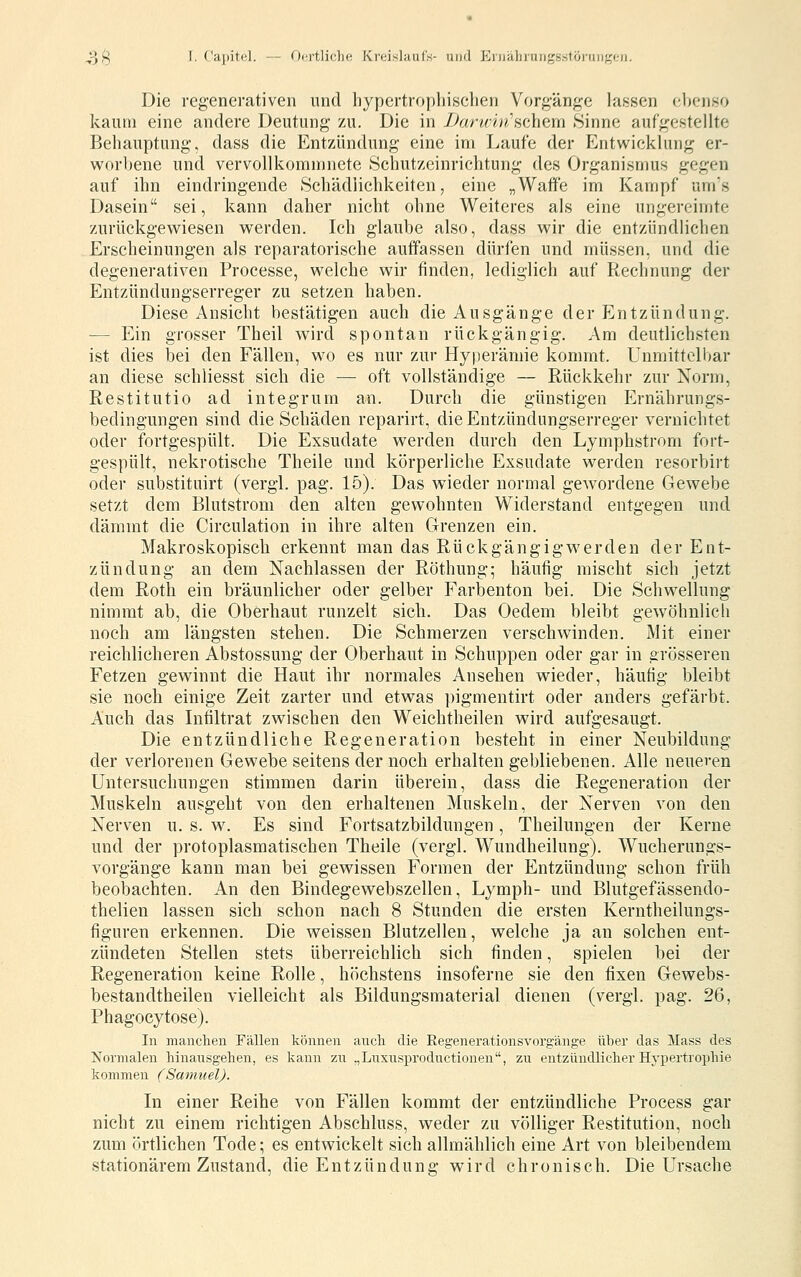 38 I. Capitel. — Oertliche Kreislaufs- und Ernährungsstörungen.

Die regenerativen und hypertrophischen Vorgänge lassen ebenso kaum eine andere Deutung zu. Die in Darwin'schem Sinne aufgestellte Behauptung, dass die Entzündung eine im Laufe der Entwicklung erworbene und vervollkommnete Schutzeinrichtung des Organismus gegen auf ihn eindringende Schädlichkeiten, eine „Waffe im Kampf um's Dasein“ sei, kann daher nicht ohne Weiteres als eine ungereimte zurückgewiesen werden. Ich glaube also, dass wir die entzündlichen Erscheinungen als reparatorische auffassen dürfen und müssen, und die degenerativen Processe, welche wir finden, lediglich auf Rechnung der Entzündungserreger zu setzen haben.

Diese Ansicht bestätigen auch die Ausgänge der Entzündung. — Ein grosser Theil wird spontan rückgängig. Am deutlichsten ist dies bei den Fällen, wo es nur zur Hyperämie kommt. Unmittelbar an diese schliesst sich die — oft vollständige — Rückkehr zur Norm, Restitutio ad integrum an. Durch die günstigen Ernährungsbedingungen sind die Schäden reparirt, die Entzündungserreger vernichtet oder fortgespült. Die Exsudate werden durch den Lymphstrom fortgespült, nekrotische Theile und körperliche Exsudate werden resorbirt oder substituirt (vergl. pag. 15). Das wieder normal gewordene Gewebe setzt dem Blutstrom den alten gewohnten Widerstand entgegen und dämmt die Circulation in ihre alten Grenzen ein.

Makroskopisch erkennt man das Rückgängigwerden der Entzündung an dem Nachlassen der Röthung; häufig mischt sich jetzt dem Roth ein bräunlicher oder gelber Farbenton bei. Die Schwellung nimmt ab, die Oberhaut runzelt sich. Das Oedem bleibt gewöhnlich noch am längsten stehen. Die Schmerzen verschwinden. Mit einer reichlicheren Abstossung der Oberhaut in Schuppen oder gar in grösseren Fetzen gewinnt die Haut ihr normales Ansehen wieder, häufig bleibt sie noch einige Zeit zarter und etwas pigmentirt oder anders gefärbt. Auch das Infiltrat zwischen den Weichtheilen wird aufgesaugt.

Die entzündliche Regeneration besteht in einer Neubildung der verlorenen Gewebe seitens der noch erhalten gebliebenen. Alle neueren Untersuchungen stimmen darin überein, dass die Regeneration der Muskeln ausgeht von den erhaltenen Muskeln, der Nerven von den Nerven u. s. w. Es sind Fortsatzbildungen, Theilungen der Kerne und der protoplasmatischen Theile (vergl. Wundheilung). Wucherungsvorgänge kann man bei gewissen Formen der Entzündung schon früh beobachten. An den Bindegewebszellen, Lymph- und Blutgefässendothelien lassen sich schon nach 8 Stunden die ersten Kerntheilungsfiguren erkennen. Die weissen Blutzellen, welche ja an solchen entzündeten Stellen stets überreichlich sich finden, spielen bei der Regeneration keine Rolle, höchstens insoferne sie den fixen Gewebsbestandtheilen vielleicht als Bildungsmaterial dienen (vergl. pag. 26, Phagocytose).

In manchen Fällen können auch die Regenerationsvorgänge über das Mass des Normalen hinausgehen, es kann zu „Luxusproductionen“, zu entzündlicher Hypertrophie kommen (Samuel).

In einer Reihe von Fällen kommt der entzündliche Process gar nicht zu einem richtigen Abschluss, weder zu völliger Restitution, noch zum örtlichen Tode; es entwickelt sich allmählich eine Art von bleibendem stationärem Zustand, die Entzündung wird chronisch. Die Ursache